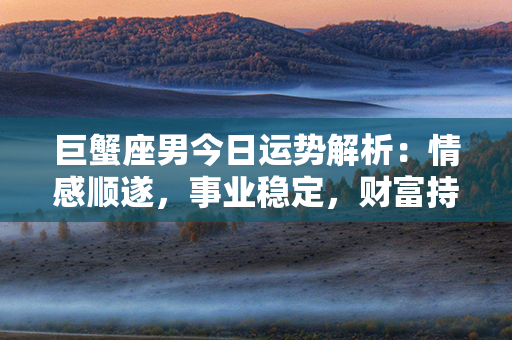 巨蟹座男今日运势解析：情感顺遂，事业稳定，财富持